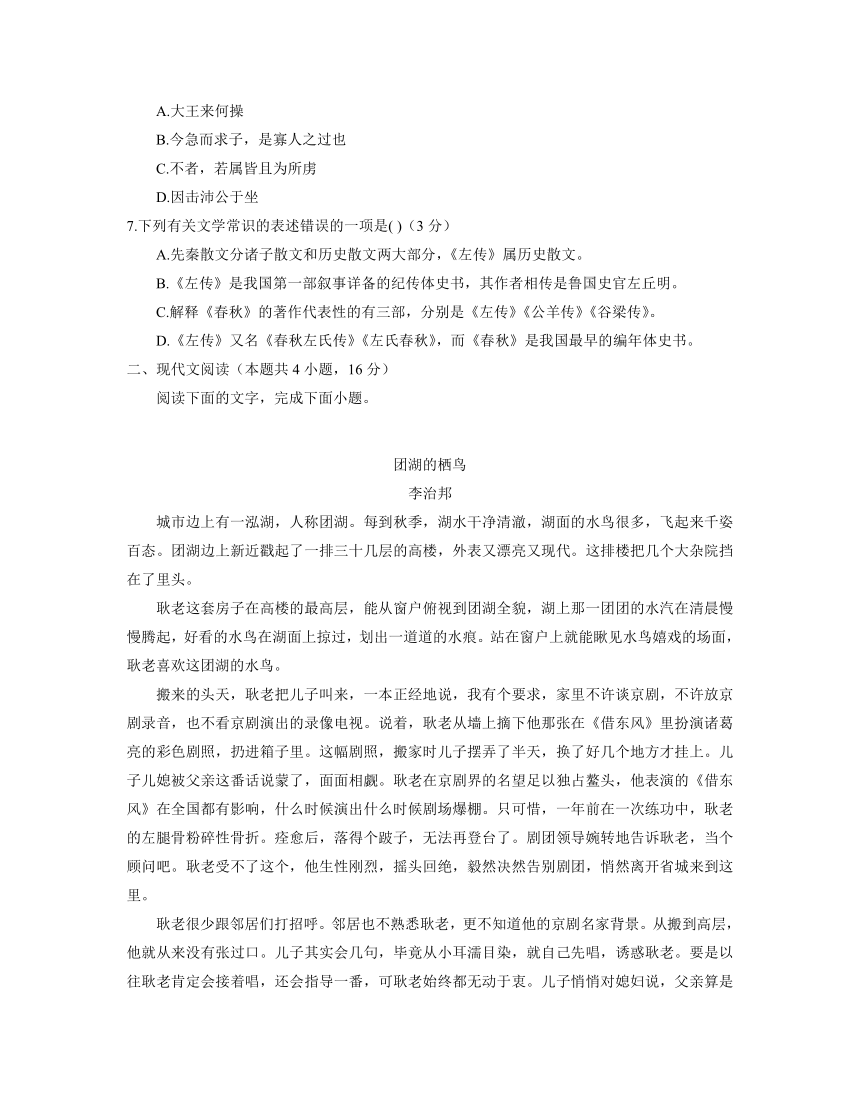 A.大王来何操

B.今急而求子，是寡人之过也

C.不者，若属皆且为所虏

D.因击沛公于坐

7.下列有关文学常识的表述错误的一项是( )（3 分）

A.先秦散文分诸子散文和历史散文两大部分，《左传》属历史散文。

B.《左传》是我国第一部叙事详备的纪传体史书，其作者相传是鲁国史官左丘明。

C.解释《春秋》的著作代表性的有三部，分别是《左传》《公羊传》《谷梁传》。

D.《左传》又名《春秋左氏传》《左氏春秋》，而《春秋》是我国最早的编年体史书。

二、现代文阅读（本题共 4 小题，16 分）

阅读下面的文字，完成下面小题。

团湖的栖鸟

李治邦

城市边上有一泓湖，人称团湖。每到秋季，湖水干净清澈，湖面的水鸟很多，飞起来千姿百态。团湖边上新近戳起了一排三十几层的高楼，外表又漂亮又现代。这排楼把几个大杂院挡在了里头。

耿老这套房子在高楼的最高层，能从窗户俯视到团湖全貌，湖上那一团团的水汽在清晨慢慢腾起，好看的水鸟在湖面上掠过，划出一道道的水痕。站在窗户上就能瞅见水鸟嬉戏的场面，耿老喜欢这团湖的水鸟。

搬来的头天，耿老把儿子叫来，一本正经地说，我有个要求，家里不许谈京剧，不许放京剧录音，也不看京剧演出的录像电视。说着，耿老从墙上摘下他那张在《借东风》里扮演诸葛亮的彩色剧照，扔进箱子里。这幅剧照，搬家时儿子摆弄了半天，换了好几个地方才挂上。儿子儿媳被父亲这番话说蒙了，面面相觑。耿老在京剧界的名望足以独占鳌头，他表演的《借东风》在全国都有影响，什么时候演出什么时候剧场爆棚。只可惜，一年前在一次练功中，耿老的左腿骨粉碎性骨折。痊愈后，落得个跛子，无法再登台了。剧团领导婉转地告诉耿老，当个顾问吧。耿老受不了这个，他生性刚烈，摇头回绝，毅然决然告别剧团，悄然离开省城来到这里。

耿老很少跟邻居们打招呼。邻居也不熟悉耿老，更不知道他的京剧名家背景。从搬到高层，他就从来没有张过口。儿子其实会几句，毕竟从小耳濡目染，就自己先唱，诱惑耿老。要是以往耿老肯定会接着唱，还会指导一番，可耿老始终都无动于衷。儿子悄悄对媳妇说，父亲算是